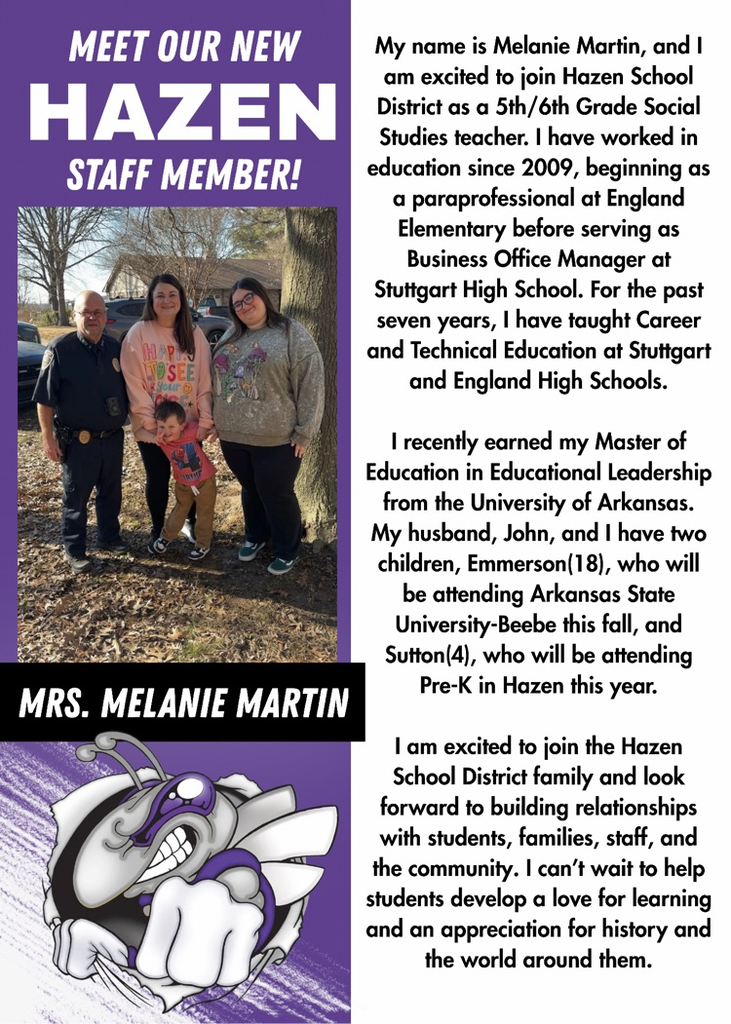 MEET OUR NEW
HAZEN
STAFF MEMBER!

MRS. MELANIE MARTIN

My name is Melanie Martin, and I am excited to join Hazen School District as a 5th/6th Grade Social Studies teacher. I have worked in education since 2009, beginning as a paraprofessional at England Elementary before serving as Business Office Manager at Stuttgart High School. For the past seven years, I have taught Career and Technical Education at Stuttgart and England High Schools.

I recently earned my Master of Education in Educational Leadership from the University of Arkansas. My husband, John, and I have two children, Emmerson(18), who will be attending Arkansas State University-Beebe this fall, and Sutton(4), who will be attending Pre-K in Hazen this year.

I am excited to join the Hazen School District family and look forward to building relationships with students, families, staff, and the community. I can't wait to help students develop a love for learning and an appreciation for history and the world around them.